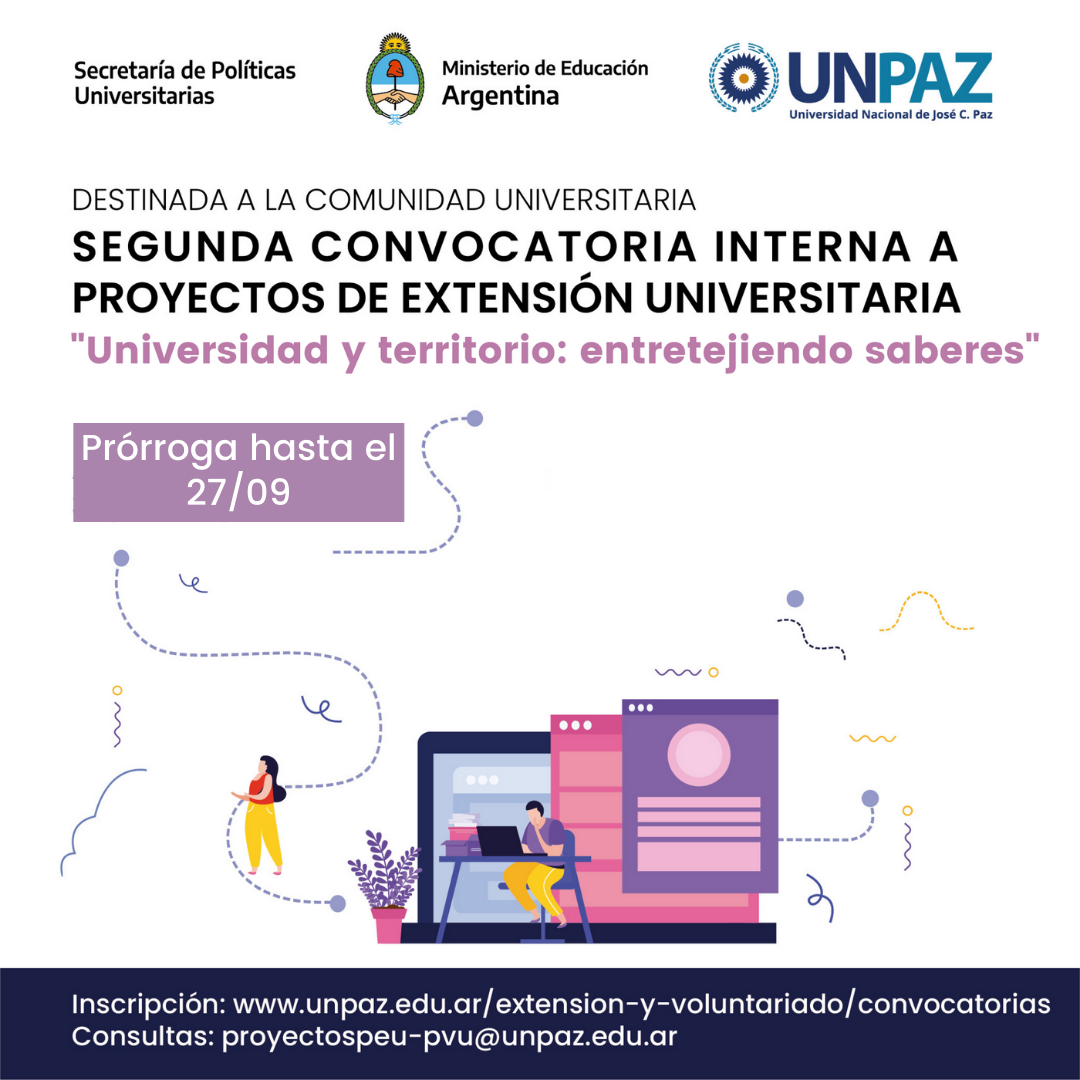 Secretaría de Políticas Universitarias

Ministerio de Educación Argentina

UNPAZ
Universidad Nacional de José C. Paz

DESTINADA A LA COMUNIDAD UNIVERSITARIA
SEGUNDA CONVOCATORIA INTERNA A PROYECTOS DE EXTENSIÓN UNIVERSITARIA
"Universidad y territorio: entretejiendo saberes"

Prórroga hasta el 27/09

Inscripción: www.unpaz.edu.ar/extension-y-voluntariado/convocatorias
Consultas: proyectospeu-pvu@unpaz.edu.ar